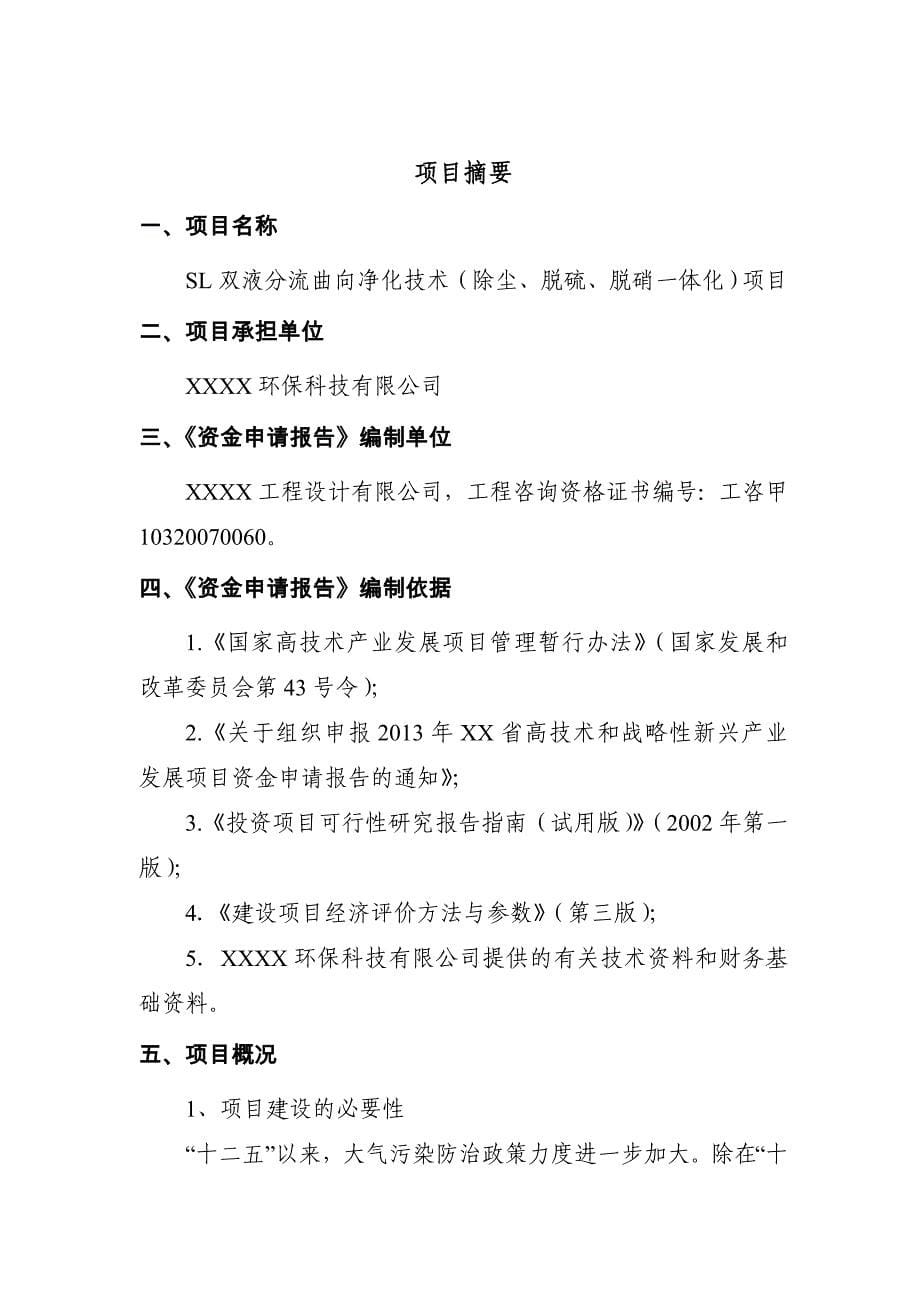 项目摘要

一、项目名称

SL 双液分流曲向净化技术（除尘、脱硫、脱硝一体化）项目

二、项目承担单位

XXXX 环保科技有限公司

三、《资金申请报告》编制单位

XXXX 工程设计有限公司，工程咨询资格证书编号：工咨甲 10320070060。

四、《资金申请报告》编制依据

1.《国家高技术产业发展项目管理暂行办法》（国家发展和改革委员会第 43 号令）;

2.《关于组织申报 2013 年 XX 省高技术和战略性新兴产业发展项目资金申请报告的通知》;

3.《投资项目可行性研究报告指南（试用版）》（2002 年第一版）;

4.《建设项目经济评价方法与参数》（第三版）;

5. XXXX 环保科技有限公司提供的有关技术资料和财务基础资料。

五、项目概况

1、项目建设的必要性

“十二五”以来，大气污染防治政策力度进一步加大。除在“十